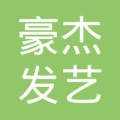 豪杰
发艺